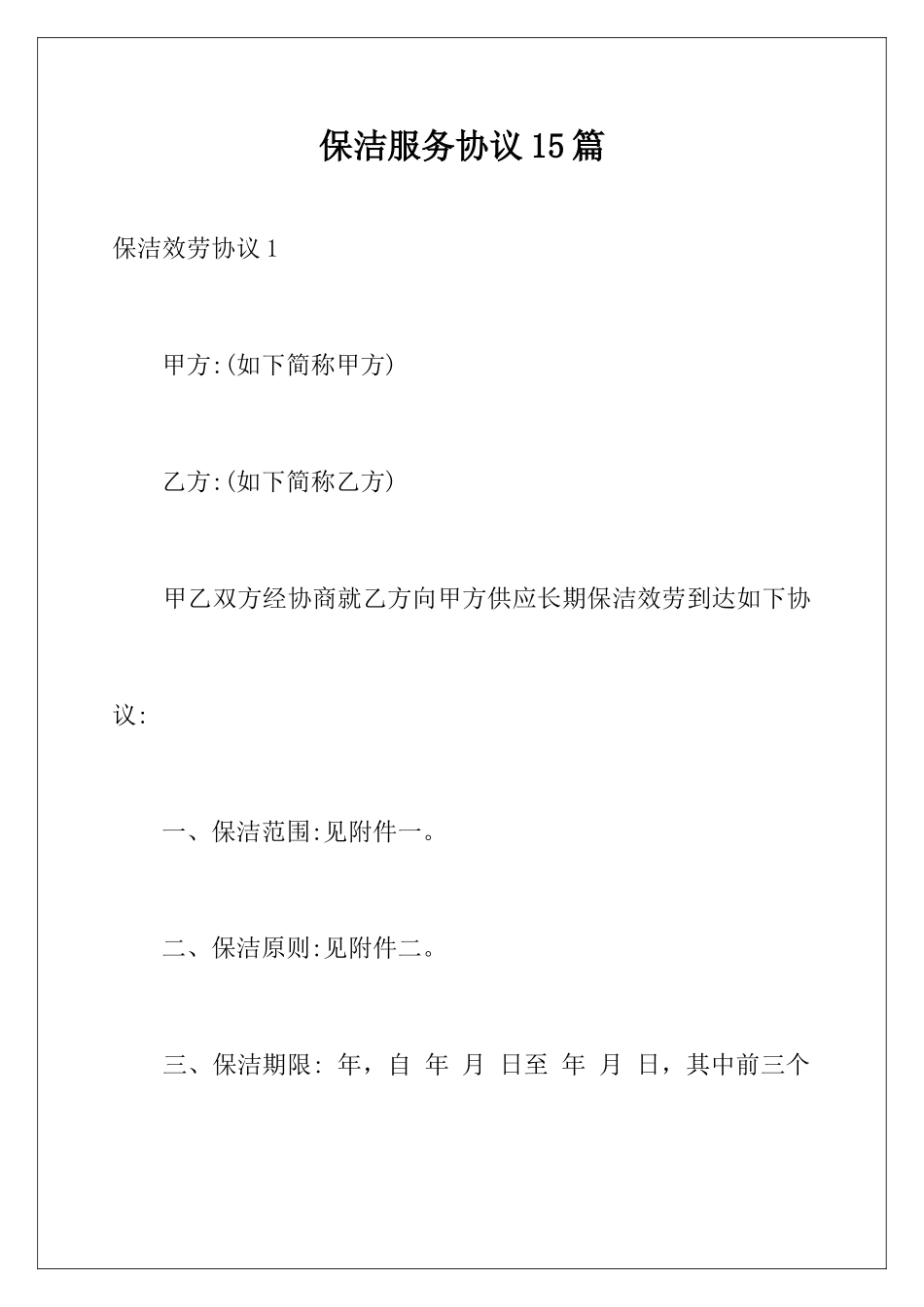 保洁服务协议15篇

保洁效劳协议1

甲方:(如下简称甲方)

乙方:(如下简称乙方)

甲乙双方经协商就乙方向甲方供应长期保洁效劳到达如下协议:

一、保洁范围:见附件一。

二、保洁原则:见附件二。

三、保洁期限: 年，自 年 月 日至 年 月 日，其中前三个